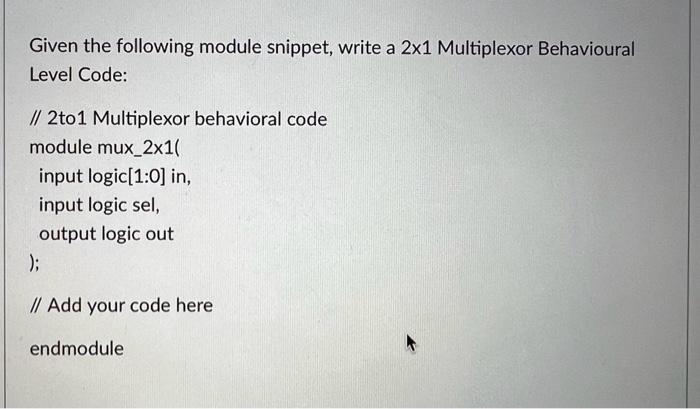 Given the following module snippet, write a 2x1 Multiplexor Behavioural Level Code:

// 2to1 Multiplexor behavioral code
module mux_2x1(
input logic[1:0] in,
input logic sel,
output logic out
);

// Add your code here

endmodule